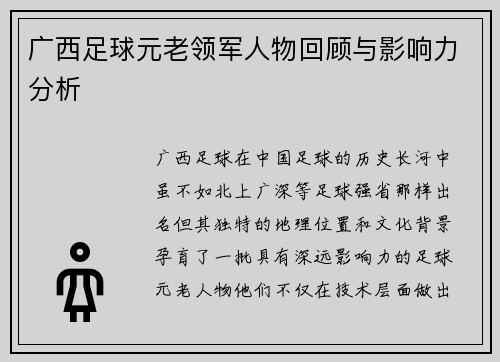 广西足球元老领军人物回顾与影响力分析

广西足球在中国足球的历史长河中虽不如北上广深等足球强省那样出名但其独特的地理位置和文化背景孕育了一批具有深远影响力的足球元老人物他们不仅在技术层面做出